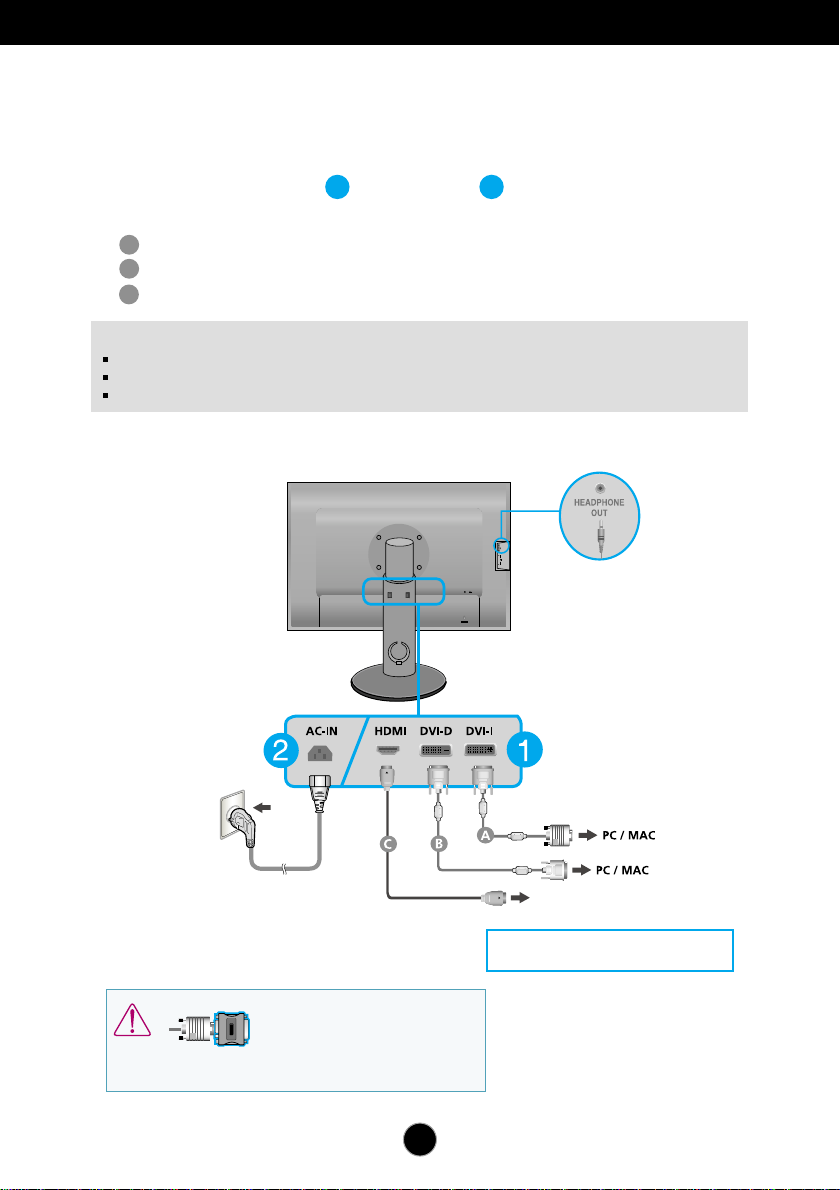 HEADPHONE OUT

AC-IN

HDMI

DVI-D

DVI-I

2

1

A

B

C

PC / MAC

PC / MAC